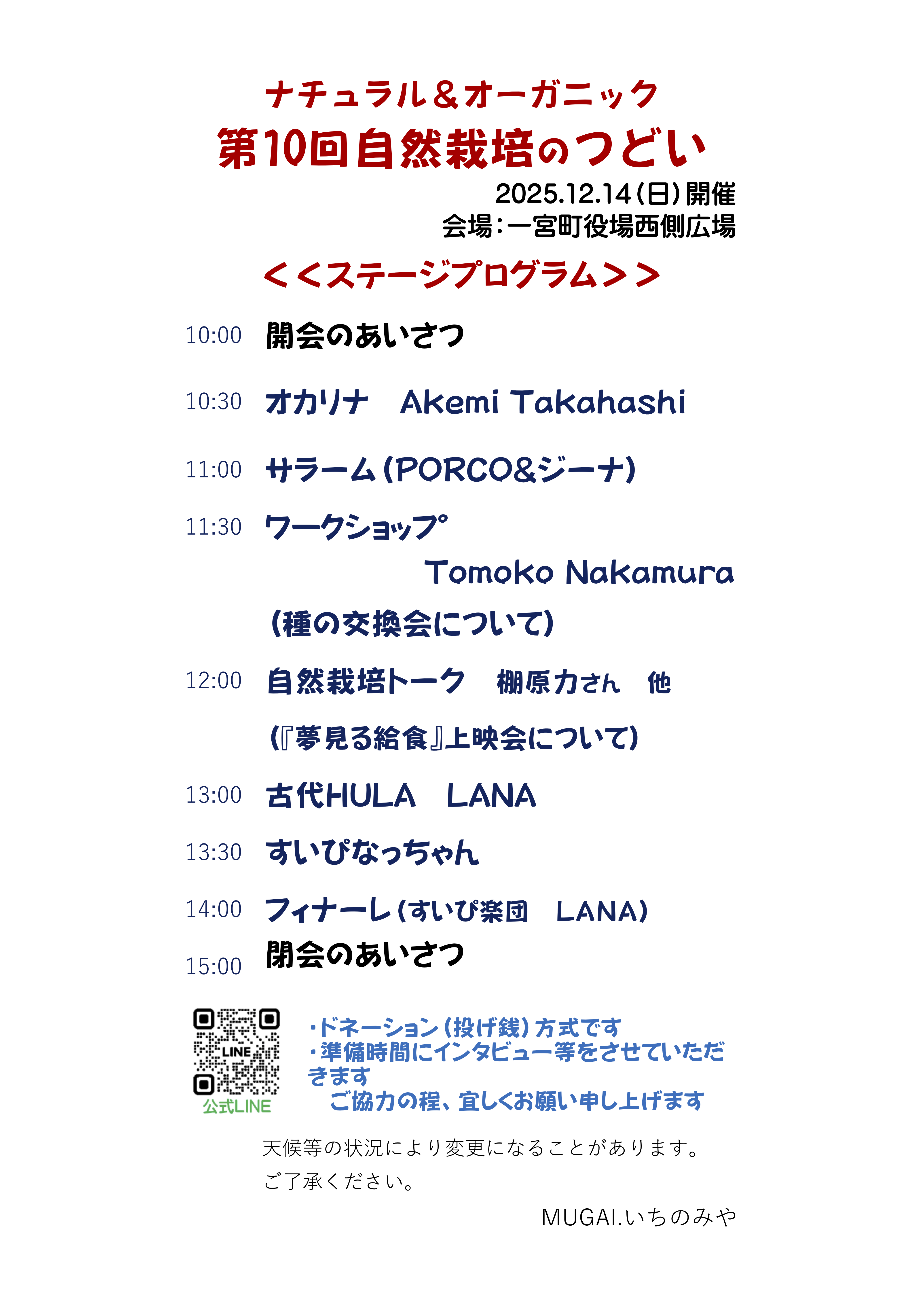 ナチュラル＆オーガニック
第10回自然栽培のつどい
2025.12.14(日)開催
会場：一宮町役場西側広場

＜＜ステージプログラム＞＞

10:00 開会のあいさつ

10:30 オカリナ Akemi Takahashi

11:00 サラーム(PORCO&ジーナ)

11:30 ワークショップ
Tomoko Nakamura
(種の交換会について)

12:00 自然栽培トーク 棚原力さん 他
(『夢見る給食』上映会について)

13:00 古代HULA LANA

13:30 すいぴなっちゃん

14:00 フィナーレ(すいぴ楽団 LANA)

15:00 閉会のあいさつ

LINE
公式LINE

・ドネーション(投げ銭)方式です
・準備時間にインタビュー等をさせていただきます
ご協力の程、宜しくお願い申し上げます

天候等の状況により変更になることがあります。
ご了承ください。

MUGAI.いちのみや